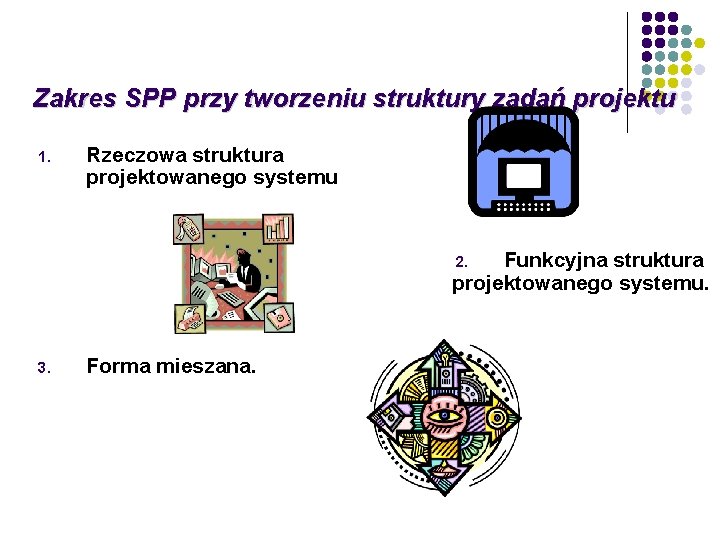 Zakres SPP przy tworzeniu struktury zadań projektu

1. Rzeczowa struktura projektowanego systemu

2. Funkcyjna struktura projektowanego systemu.

3. Forma mieszana.